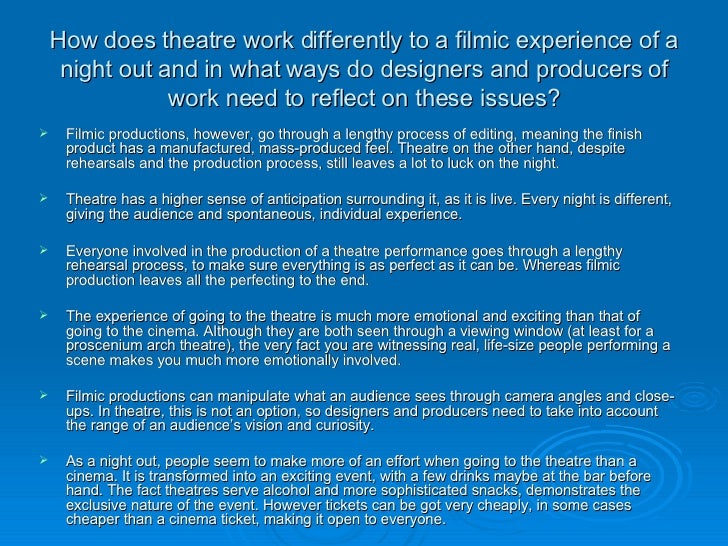 How does theatre work differently to a filmic experience of a night out and in what ways do designers and producers of work need to reflect on these issues?

➢ Filmic productions, however, go through a lengthy process of editing, meaning the finish product has a manufactured, mass-produced feel. Theatre on the other hand, despite rehearsals and the production process, still leaves a lot to luck on the night.

➢ Theatre has a higher sense of anticipation surrounding it, as it is live. Every night is different, giving the audience and spontaneous, individual experience.

➢ Everyone involved in the production of a theatre performance goes through a lengthy rehearsal process, to make sure everything is as perfect as it can be. Whereas filmic production leaves all the perfecting to the end.

➢ The experience of going to the theatre is much more emotional and exciting than that of going to the cinema. Although they are both seen through a viewing window (at least for a proscenium arch theatre), the very fact you are witnessing real, life-size people performing a scene makes you much more emotionally involved.

➢ Filmic productions can manipulate what an audience sees through camera angles and close-ups. In theatre, this is not an option, so designers and producers need to take into account the range of an audience's vision and curiosity.

➢ As a night out, people seem to make more of an effort when going to the theatre than a cinema. It is transformed into an exciting event, with a few drinks maybe at the bar before hand. The fact theatres serve alcohol and more sophisticated snacks, demonstrates the exclusive nature of the event. However tickets can be got very cheaply, in some cases cheaper than a cinema ticket, making it open to everyone.